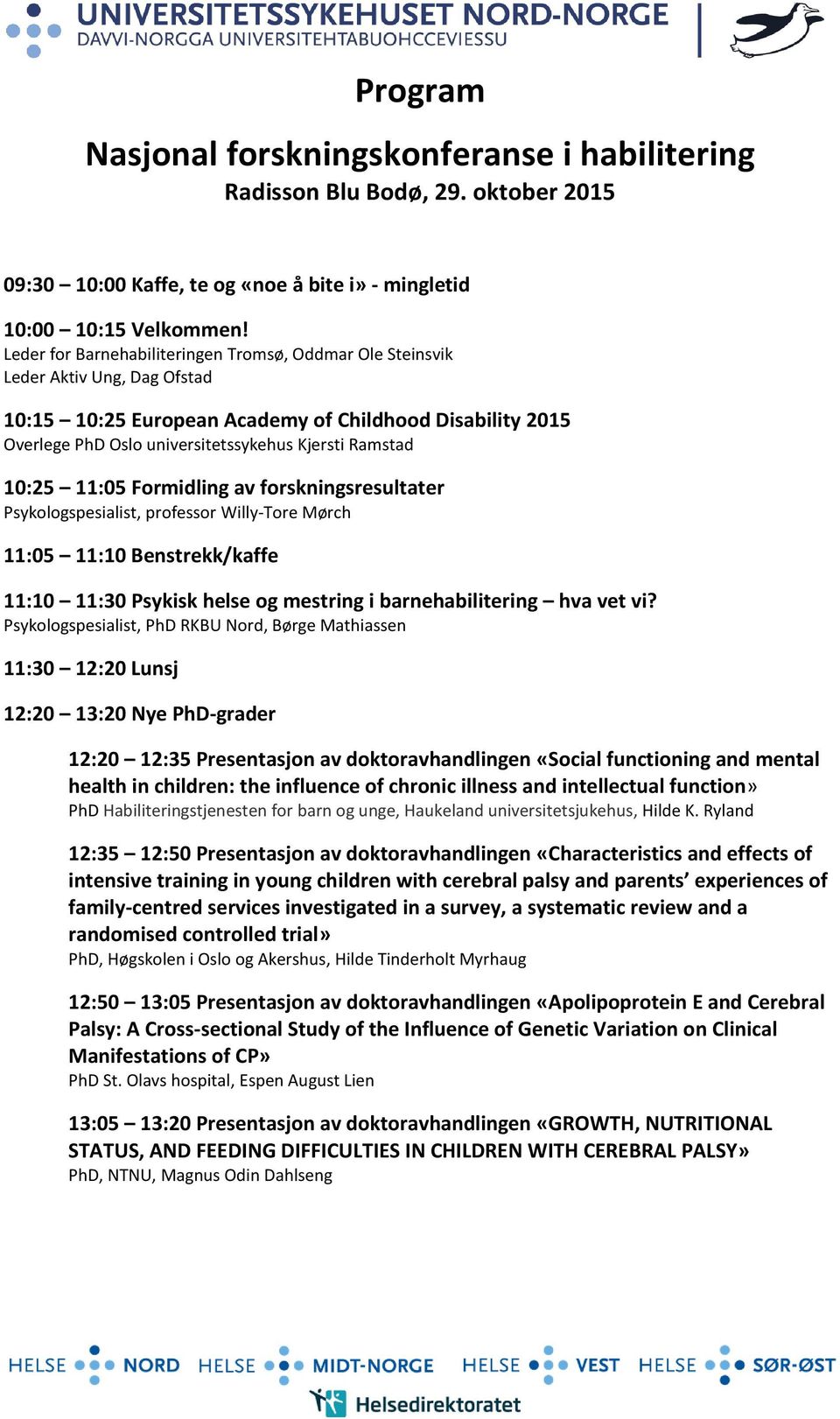 UNIVERSITETSSYKEHUSET NORD-NORGE
DAVVI-NORGGA UNIVERSITEHTABUOHCCEVIESSU

Program

Nasjonal forskningskonferanse i habilitering
Radisson Blu Bodø, 29. oktober 2015

09:30 – 10:00 Kaffe, te og «noe å bite i» - mingletid

10:00 – 10:15 Velkommen!
Leder for Barnehabiliteringen Tromsø, Oddmar Ole Steinsvik
Leder Aktiv Ung, Dag Ofstad

10:15 – 10:25 European Academy of Childhood Disability 2015
Overlege PhD Oslo universitetssykehus Kjersti Ramstad

10:25 – 11:05 Formidling av forskningsresultater
Psykologspesialist, professor Willy-Tore Mørch

11:05 – 11:10 Benstrekk/kaffe

11:10 – 11:30 Psykisk helse og mestring i barnehabilitering – hva vet vi?
Psykologspesialist, PhD RKBU Nord, Børge Mathiassen

11:30 – 12:20 Lunsj

12:20 – 13:20 Nye PhD-grader

12:20 – 12:35 Presentasjon av doktoravhandlingen «Social functioning and mental health in children: the influence of chronic illness and intellectual function»
PhD Habiliteringstjenesten for barn og unge, Haukeland universitetsjukehus, Hilde K. Ryland

12:35 – 12:50 Presentasjon av doktoravhandlingen «Characteristics and effects of intensive training in young children with cerebral palsy and parents' experiences of family-centred services investigated in a survey, a systematic review and a randomised controlled trial»
PhD, Høgskolen i Oslo og Akershus, Hilde Tinderholt Myrhaug

12:50 – 13:05 Presentasjon av doktoravhandlingen «Apolipoprotein E and Cerebral Palsy: A Cross-sectional Study of the Influence of Genetic Variation on Clinical Manifestations of CP»
PhD St. Olavs hospital, Espen August Lien

13:05 – 13:20 Presentasjon av doktoravhandlingen «GROWTH, NUTRITIONAL STATUS, AND FEEDING DIFFICULTIES IN CHILDREN WITH CEREBRAL PALSY»
PhD, NTNU, Magnus Odin Dahlseng

HELSE NORD HELSE MIDT-NORGE HELSE VEST HELSE SØR-ØST
Helsedirektoratet